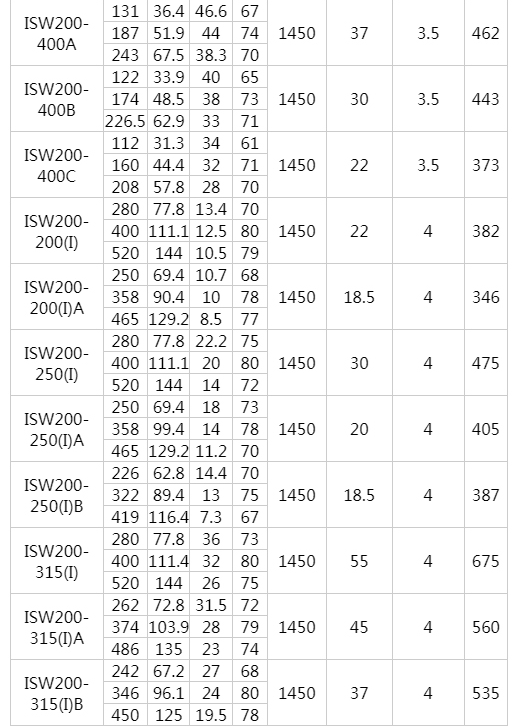 | ISW200-400A | 131 | 36.4 | 46.6 | 67 | 1450 | 37 | 3.5 | 462 |
|---|---|---|---|---|---|---|---|---|
| | 187 | 51.9 | 44 | 74 | | | | |
| | 243 | 67.5 | 38.3 | 70 | | | | |
| ISW200-400B | 122 | 33.9 | 40 | 65 | 1450 | 30 | 3.5 | 443 |
| | 174 | 48.5 | 38 | 73 | | | | |
| | 226.5 | 62.9 | 33 | 71 | | | | |
| ISW200-400C | 112 | 31.3 | 34 | 61 | 1450 | 22 | 3.5 | 373 |
| | 160 | 44.4 | 32 | 71 | | | | |
| | 208 | 57.8 | 28 | 70 | | | | |
| ISW200-200(I) | 280 | 77.8 | 13.4 | 70 | 1450 | 22 | 4 | 382 |
| | 400 | 111.1 | 12.5 | 80 | | | | |
| | 520 | 144 | 10.5 | 79 | | | | |
| ISW200-200(I)A | 250 | 69.4 | 10.7 | 68 | 1450 | 18.5 | 4 | 346 |
| | 358 | 90.4 | 10 | 78 | | | | |
| | 465 | 129.2 | 8.5 | 77 | | | | |
| ISW200-250(I) | 280 | 77.8 | 22.2 | 75 | 1450 | 30 | 4 | 475 |
| | 400 | 111.1 | 20 | 80 | | | | |
| | 520 | 144 | 14 | 72 | | | | |
| ISW200-250(I)A | 250 | 69.4 | 18 | 73 | 1450 | 20 | 4 | 405 |
| | 358 | 99.4 | 14 | 78 | | | | |
| | 465 | 129.2 | 11.2 | 70 | | | | |
| ISW200-250(I)B | 226 | 62.8 | 14.4 | 70 | 1450 | 18.5 | 4 | 387 |
| | 322 | 89.4 | 13 | 75 | | | | |
| | 419 | 116.4 | 7.3 | 67 | | | | |
| ISW200-315(I) | 280 | 77.8 | 36 | 73 | 1450 | 55 | 4 | 675 |
| | 400 | 111.4 | 32 | 80 | | | | |
| | 520 | 144 | 26 | 75 | | | | |
| ISW200-315(I)A | 262 | 72.8 | 31.5 | 72 | 1450 | 45 | 4 | 560 |
| | 374 | 103.9 | 28 | 79 | | | | |
| | 486 | 135 | 23 | 74 | | | | |
| ISW200-315(I)B | 242 | 67.2 | 27 | 68 | 1450 | 37 | 4 | 535 |
| | 346 | 96.1 | 24 | 80 | | | | |
| | 450 | 125 | 19.5 | 78 | | | | |